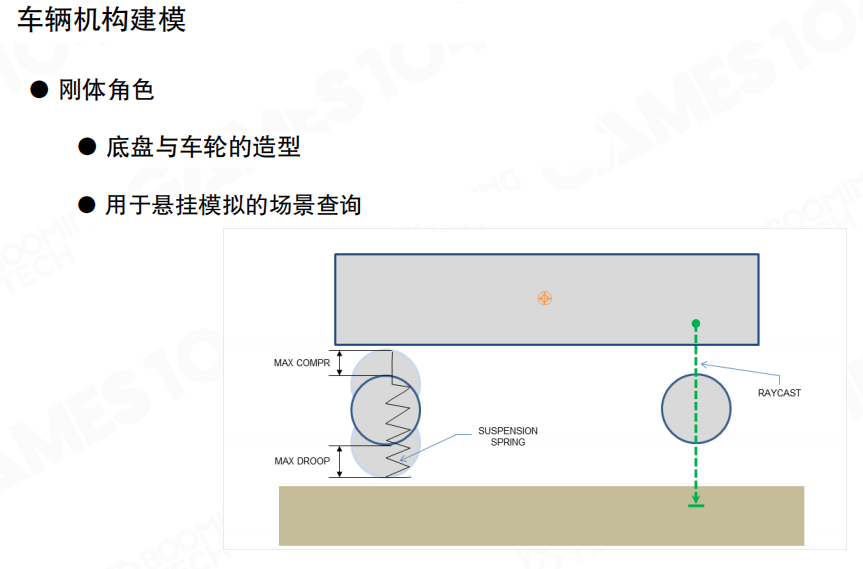 车辆机构建模

• 刚体角色

• 底盘与车轮的造型

• 用于悬挂模拟的场景查询

MAX COMPR

MAX DROOP

SUSPENSION
SPRING

RAYCAST

GAMES104
BOOMING TECH